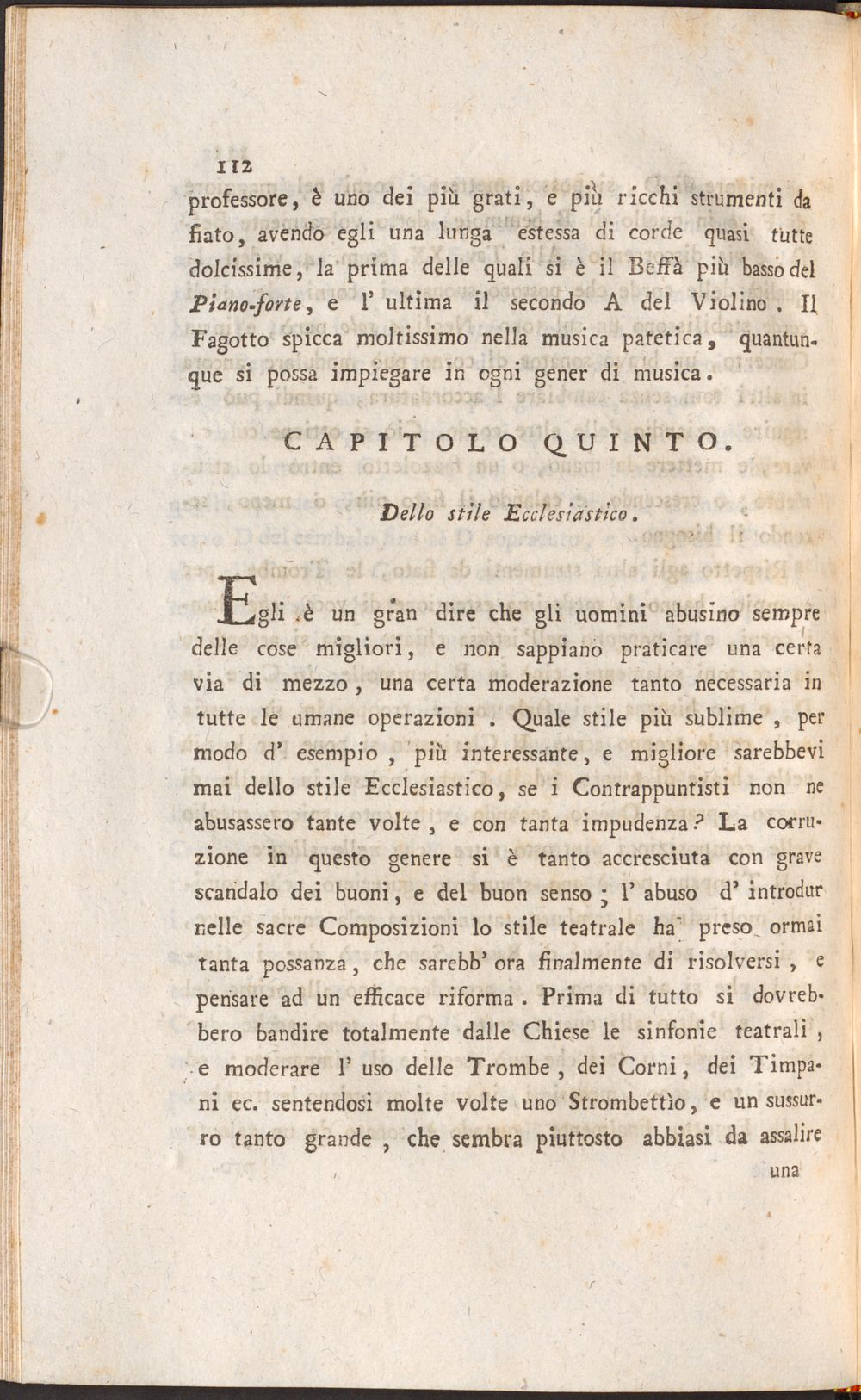 112

professore, è uno dei più grati, e più ricchi strumenti da fiato, avendo egli una lunga estessa di corde quasi tutte dolcissime, la prima delle quali si è il Beffà più basso del Piano-forte, e l' ultima il secondo A del Violino. Il Fagotto spicca moltissimo nella musica patetica, quantunque si possa impiegare in ogni gener di musica.

CAPITOLO QUINTO.

Dello stile Ecclesiastico.

Egli è un gran dire che gli uomini abusino sempre delle cose migliori, e non sappiano praticare una certa via di mezzo, una certa moderazione tanto necessaria in tutte le umane operazioni. Quale stile più sublime, per modo d' esempio, più interessante, e migliore sarebbevi mai dello stile Ecclesiastico, se i Contrappuntisti non ne abusassero tante volte, e con tanta impudenza? La corruzione in questo genere si è tanto accresciuta con grave scandalo dei buoni, e del buon senso; l' abuso d' introdur nelle sacre Composizioni lo stile teatrale ha preso ormai tanta possanza, che sarebb' ora finalmente di risolversi, e pensare ad un efficace riforma. Prima di tutto si dovrebbero bandire totalmente dalle Chiese le sinfonie teatrali, e moderare l' uso delle Trombe, dei Corni, dei Timpani ec. sentendosi molte volte uno Strombettìo, e un sussurro tanto grande, che sembra piuttosto abbiasi da assalire

una